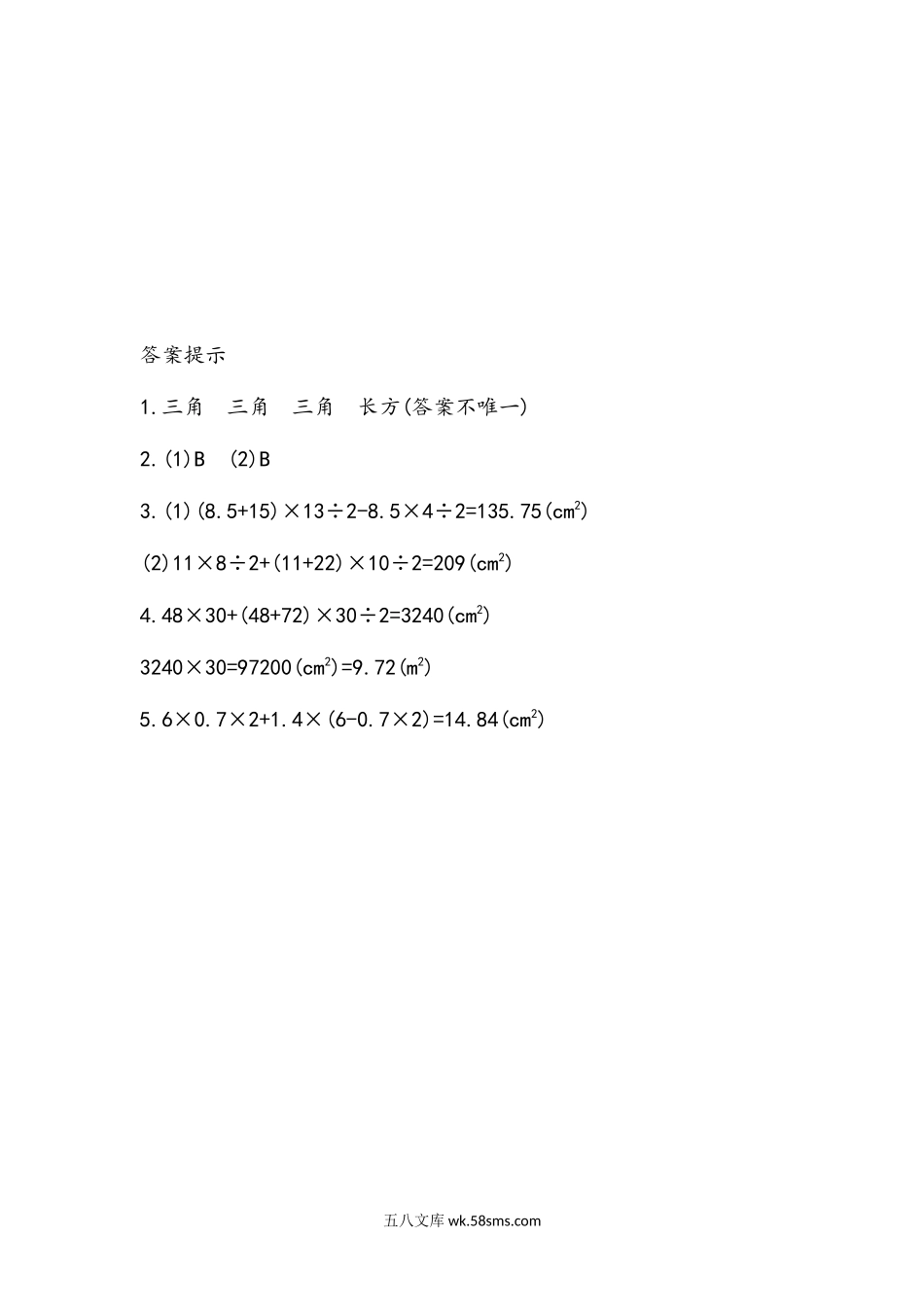 答案提示

1.三角　三角　三角　长方(答案不唯一)

2.(1)B　(2)B

3.(1)$(8.5+15)\times13\div2-8.5\times4\div2=135.75(cm^2)$

(2)$11\times8\div2+(11+22)\times10\div2=209(cm^2)$

4.$48\times30+(48+72)\times30\div2=3240(cm^2)$

$3240\times30=97200(cm^2)=9.72(m^2)$

5.$6\times0.7\times2+1.4\times(6-0.7\times2)=14.84(cm^2)$

五八文库 wk.58sms.com